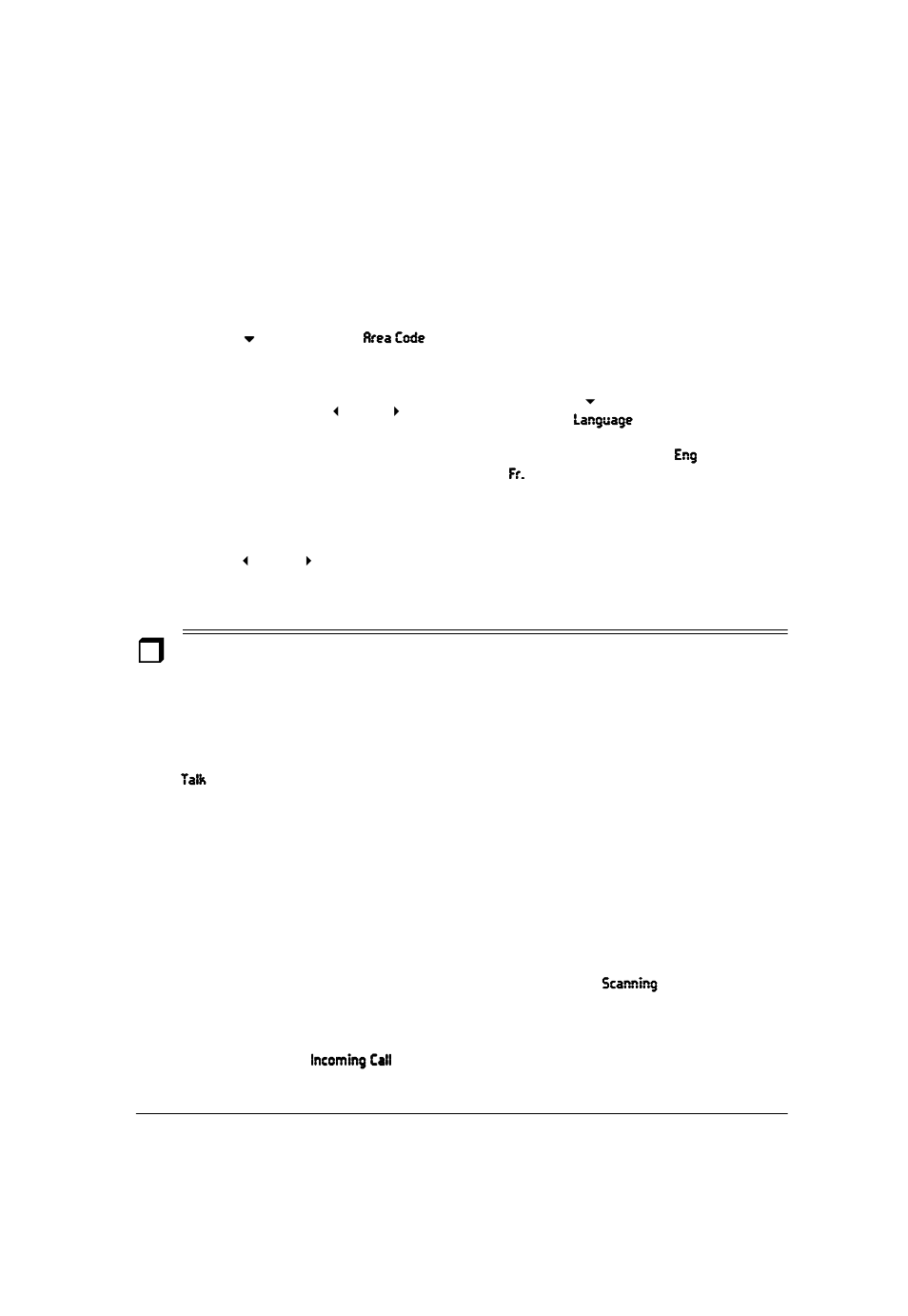 Area Code

Language

Eng

Fr.

Talk

Scanning

Incoming Call